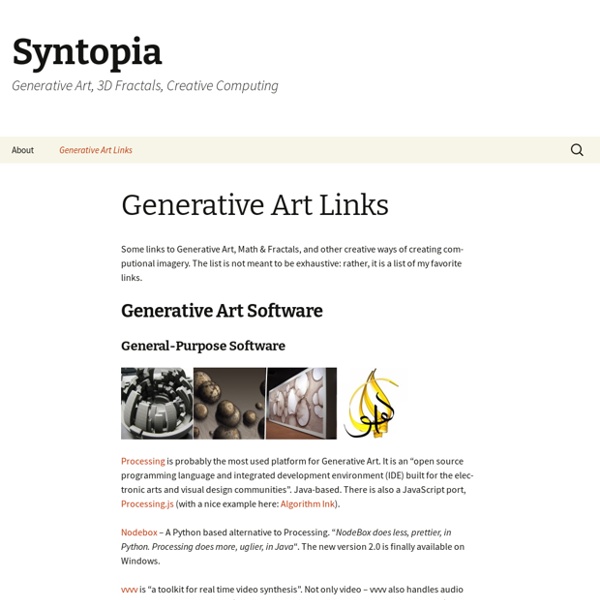 Syntopia
Generative Art, 3D Fractals, Creative Computing

About Generative Art Links

Generative Art Links

Some links to Generative Art, Math & Fractals, and other creative ways of creating computional imagery. The list is not meant to be exhaustive: rather, it is a list of my favorite links.

Generative Art Software

General-Purpose Software

Processing is probably the most used platform for Generative Art. It is an "open source programming language and integrated development environment (IDE) built for the electronic arts and visual design communities". Java-based. There is also a JavaScript port, Processing.js (with a nice example here: Algorithm Ink).

Nodebox – A Python based alternative to Processing. "NodeBox does less, prettier, in Python. Processing does more, uglier, in Java". The new version 2.0 is finally available on Windows.

vvvv is "a toolkit for real time video synthesis". Not only video – vvvv also handles audio